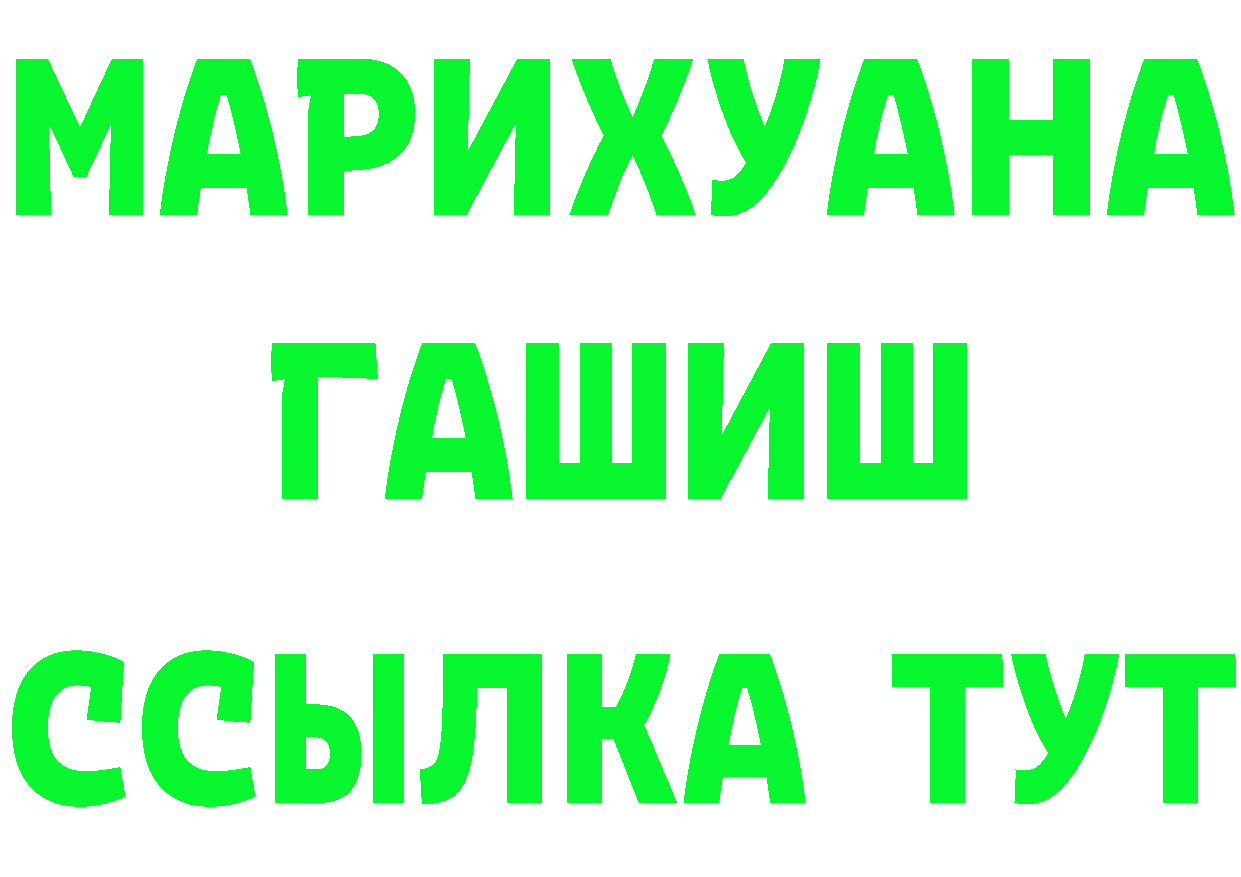 МАРИХУАНА
ГАШИШ
ССЫЛКА ТУТ